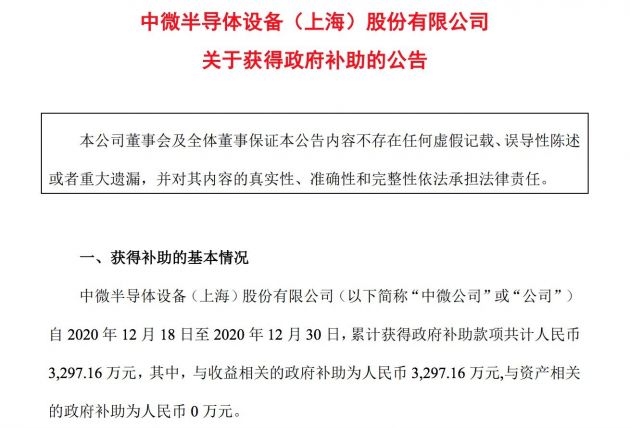 中微半导体设备（上海）股份有限公司
关于获得政府补助的公告

本公司董事会及全体董事保证本公告内容不存在任何虚假记载、误导性陈述或者重大遗漏，并对其内容的真实性、准确性和完整性依法承担法律责任。

一、获得补助的基本情况

中微半导体设备（上海）股份有限公司（以下简称“中微公司”或“公司”）自 2020 年 12 月 18 日至 2020 年 12 月 30 日，累计获得政府补助款项共计人民币 3,297.16 万元，其中，与收益相关的政府补助为人民币 3,297.16 万元,与资产相关的政府补助为人民币 0 万元。